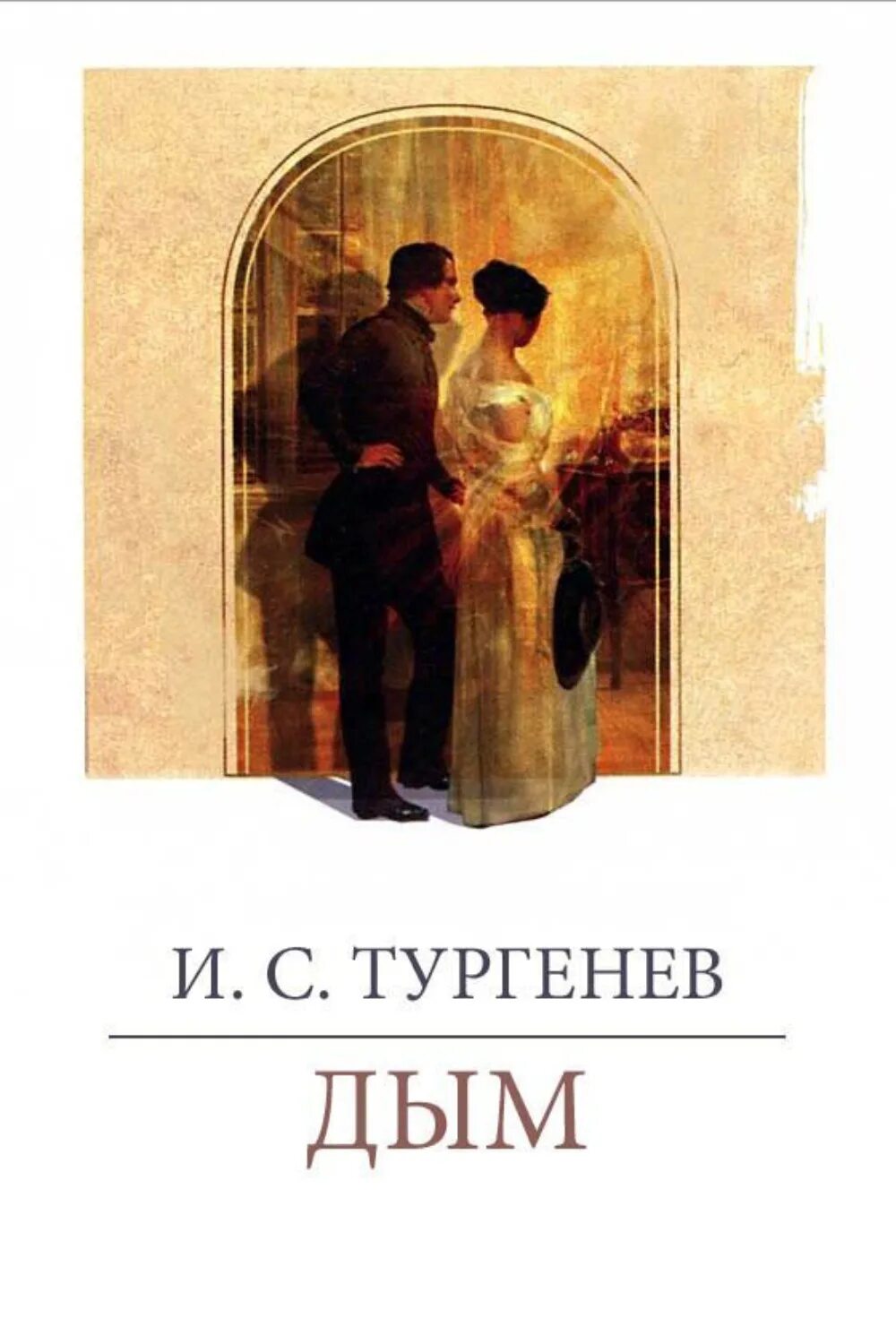 И. С. ТУРГЕНЕВ

ДЫМ